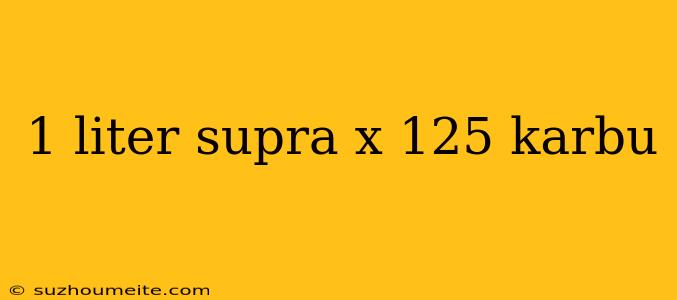 1 liter supra x 125 karbu

© suzhoumeite.com